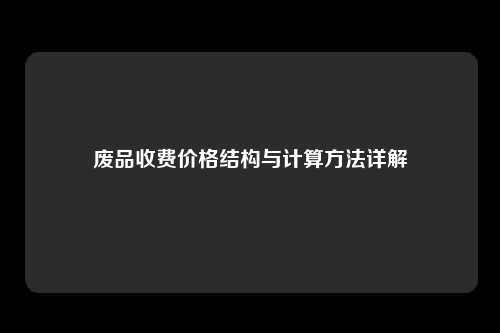 废品收费价格结构与计算方法详解